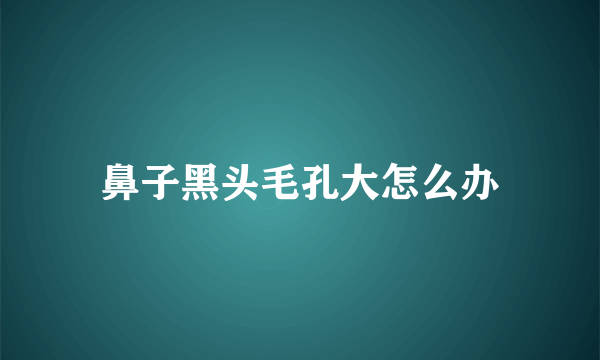 鼻子黑头毛孔大怎么办